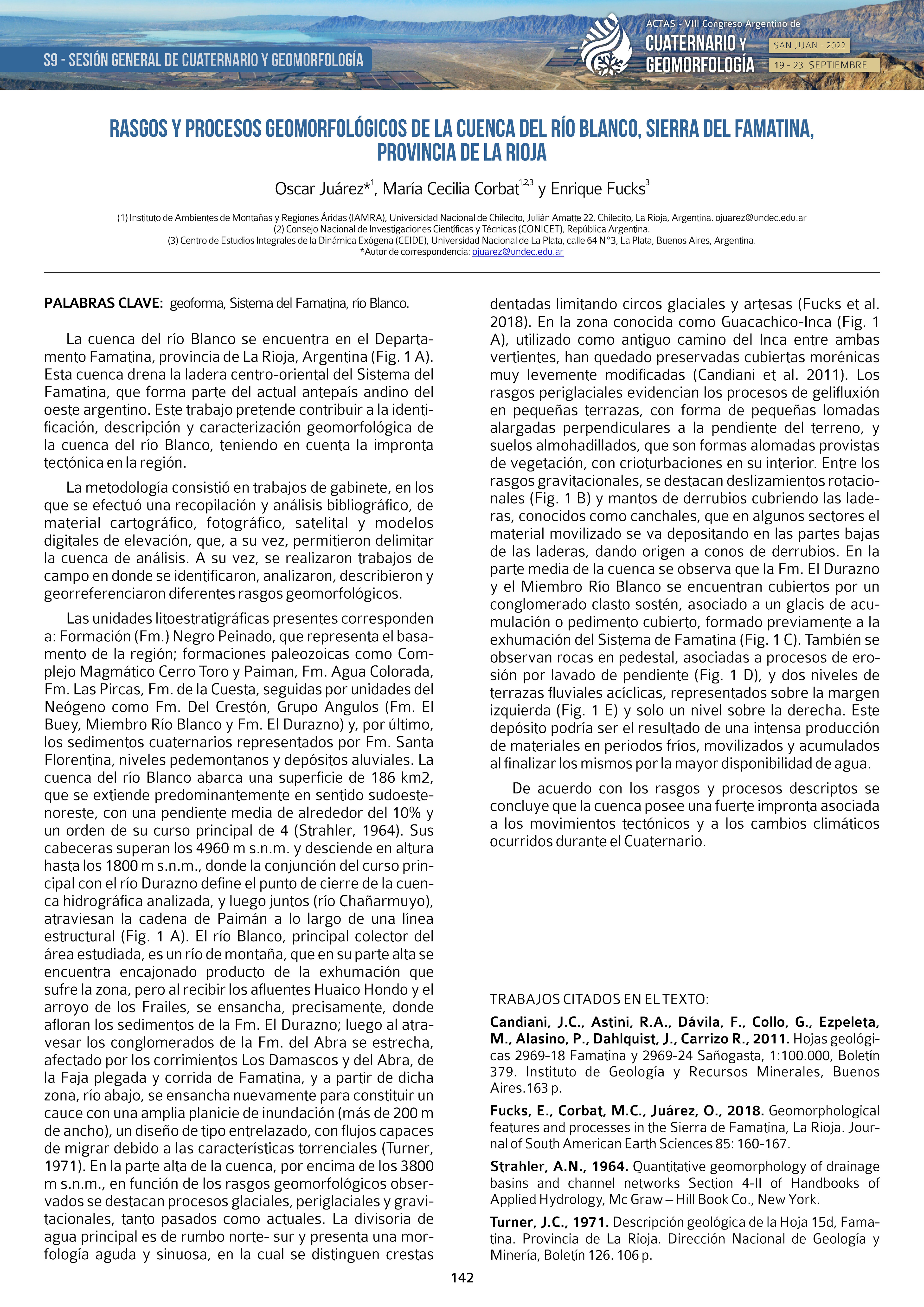 S9 - SESIÓN GENERAL DE CUATERNARIO Y GEOMORFOLOGÍA

ACTAS - VIII Congreso Argentino de CUATERNARIO Y GEOMORFOLOGÍA

SAN JUAN - 2022

19 - 23 SEPTIEMBRE

RASGOS Y PROCESOS GEOMORFOLÓGICOS DE LA CUENCA DEL RÍO BLANCO, SIERRA DEL FAMATINA, PROVINCIA DE LA RIOJA

Oscar Juárez*$^{1}$, María Cecilia Corbat$^{1,2,3}$ y Enrique Fucks$^{3}$

(1) Instituto de Ambientes de Montañas y Regiones Áridas (IAMRA), Universidad Nacional de Chilecito, Julián Amatte 22, Chilecito, La Rioja, Argentina. ojuarez@undec.edu.ar
(2) Consejo Nacional de Investigaciones Científicas y Técnicas (CONICET), República Argentina.
(3) Centro de Estudios Integrales de la Dinámica Exógena (CEIDE), Universidad Nacional de La Plata, calle 64 N°3, La Plata, Buenos Aires, Argentina.
*Autor de correspondencia: ojuarez@undec.edu.ar

PALABRAS CLAVE: geoforma, Sistema del Famatina, río Blanco.

La cuenca del río Blanco se encuentra en el Departamento Famatina, provincia de La Rioja, Argentina (Fig. 1 A). Esta cuenca drena la ladera centro-oriental del Sistema del Famatina, que forma parte del actual antepaís andino del oeste argentino. Este trabajo pretende contribuir a la identificación, descripción y caracterización geomorfológica de la cuenca del río Blanco, teniendo en cuenta la impronta tectónica en la región.

La metodología consistió en trabajos de gabinete, en los que se efectuó una recopilación y análisis bibliográfico, de material cartográfico, fotográfico, satelital y modelos digitales de elevación, que, a su vez, permitieron delimitar la cuenca de análisis. A su vez, se realizaron trabajos de campo en donde se identificaron, analizaron, describieron y georreferenciaron diferentes rasgos geomorfológicos.

Las unidades litoestratigráficas presentes corresponden a: Formación (Fm.) Negro Peinado, que representa el basamento de la región; formaciones paleozoicas como Complejo Magmático Cerro Toro y Paiman, Fm. Agua Colorada, Fm. Las Pircas, Fm. de la Cuesta, seguidas por unidades del Neógeno como Fm. Del Crestón, Grupo Angulos (Fm. El Buey, Miembro Río Blanco y Fm. El Durazno) y, por último, los sedimentos cuaternarios representados por Fm. Santa Florentina, niveles pedemontanos y depósitos aluviales. La cuenca del río Blanco abarca una superficie de 186 km2, que se extiende predominantemente en sentido sudoeste-noreste, con una pendiente media de alrededor del 10% y un orden de su curso principal de 4 (Strahler, 1964). Sus cabeceras superan los 4960 m s.n.m. y desciende en altura hasta los 1800 m s.n.m., donde la conjunción del curso principal con el río Durazno define el punto de cierre de la cuenca hidrográfica analizada, y luego juntos (río Chañarmuyo), atraviesan la cadena de Paimán a lo largo de una línea estructural (Fig. 1 A). El río Blanco, principal colector del área estudiada, es un río de montaña, que en su parte alta se encuentra encajonado producto de la exhumación que sufre la zona, pero al recibir los afluentes Huaico Hondo y el arroyo de los Frailes, se ensancha, precisamente, donde afloran los sedimentos de la Fm. El Durazno; luego al atravesar los conglomerados de la Fm. del Abra se estrecha, afectado por los corrimientos Los Damascos y del Abra, de la Faja plegada y corrida de Famatina, y a partir de dicha zona, río abajo, se ensancha nuevamente para constituir un cauce con una amplia planicie de inundación (más de 200 m de ancho), un diseño de tipo entrelazado, con flujos capaces de migrar debido a las características torrenciales (Turner, 1971). En la parte alta de la cuenca, por encima de los 3800 m s.n.m., en función de los rasgos geomorfológicos observados se destacan procesos glaciales, periglaciales y gravitacionales, tanto pasados como actuales. La divisoria de agua principal es de rumbo norte- sur y presenta una morfología aguda y sinuosa, en la cual se distinguen crestas dentadas limitando circos glaciales y artesas (Fucks et al. 2018). En la zona conocida como Guacachico-Inca (Fig. 1 A), utilizado como antiguo camino del Inca entre ambas vertientes, han quedado preservadas cubiertas morénicas muy levemente modificadas (Candiani et al. 2011). Los rasgos periglaciales evidencian los procesos de gelifluxión en pequeñas terrazas, con forma de pequeñas lomadas alargadas perpendiculares a la pendiente del terreno, y suelos almohadillados, que son formas alomadas provistas de vegetación, con crioturbaciones en su interior. Entre los rasgos gravitacionales, se destacan deslizamientos rotacionales (Fig. 1 B) y mantos de derrubios cubriendo las laderas, conocidos como canchales, que en algunos sectores el material movilizado se va depositando en las partes bajas de las laderas, dando origen a conos de derrubios. En la parte media de la cuenca se observa que la Fm. El Durazno y el Miembro Río Blanco se encuentran cubiertos por un conglomerado clasto sostén, asociado a un glacis de acumulación o pedimento cubierto, formado previamente a la exhumación del Sistema de Famatina (Fig. 1 C). También se observan rocas en pedestal, asociadas a procesos de erosión por lavado de pendiente (Fig. 1 D), y dos niveles de terrazas fluviales acíclicas, representados sobre la margen izquierda (Fig. 1 E) y solo un nivel sobre la derecha. Este depósito podría ser el resultado de una intensa producción de materiales en periodos fríos, movilizados y acumulados al finalizar los mismos por la mayor disponibilidad de agua.

De acuerdo con los rasgos y procesos descriptos se concluye que la cuenca posee una fuerte impronta asociada a los movimientos tectónicos y a los cambios climáticos ocurridos durante el Cuaternario.

TRABAJOS CITADOS EN EL TEXTO:

Candiani, J.C., Astini, R.A., Dávila, F., Collo, G., Ezpeleta, M., Alasino, P., Dahlquist, J., Carrizo R., 2011. Hojas geológicas 2969-18 Famatina y 2969-24 Sañogasta, 1:100.000, Boletín 379. Instituto de Geología y Recursos Minerales, Buenos Aires.163 p.

Fucks, E., Corbat, M.C., Juárez, O., 2018. Geomorphological features and processes in the Sierra de Famatina, La Rioja. Journal of South American Earth Sciences 85: 160-167.

Strahler, A.N., 1964. Quantitative geomorphology of drainage basins and channel networks Section 4-II of Handbooks of Applied Hydrology, Mc Graw – Hill Book Co., New York.

Turner, J.C., 1971. Descripción geológica de la Hoja 15d, Famatina. Provincia de La Rioja. Dirección Nacional de Geología y Minería, Boletín 126. 106 p.

142